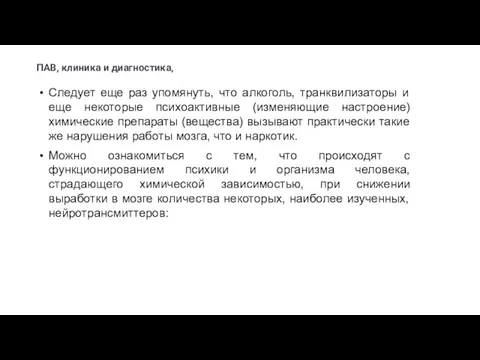 ПАВ, клиника и диагностика,

• Следует еще раз упомянуть, что алкоголь, транквилизаторы и еще некоторые психоактивные (изменяющие настроение) химические препараты (вещества) вызывают практически такие же нарушения работы мозга, что и наркотик.

• Можно ознакомиться с тем, что происходят с функционированием психики и организма человека, страдающего химической зависимостью, при снижении выработки в мозге количества некоторых, наиболее изученных, нейротрансмиттеров: